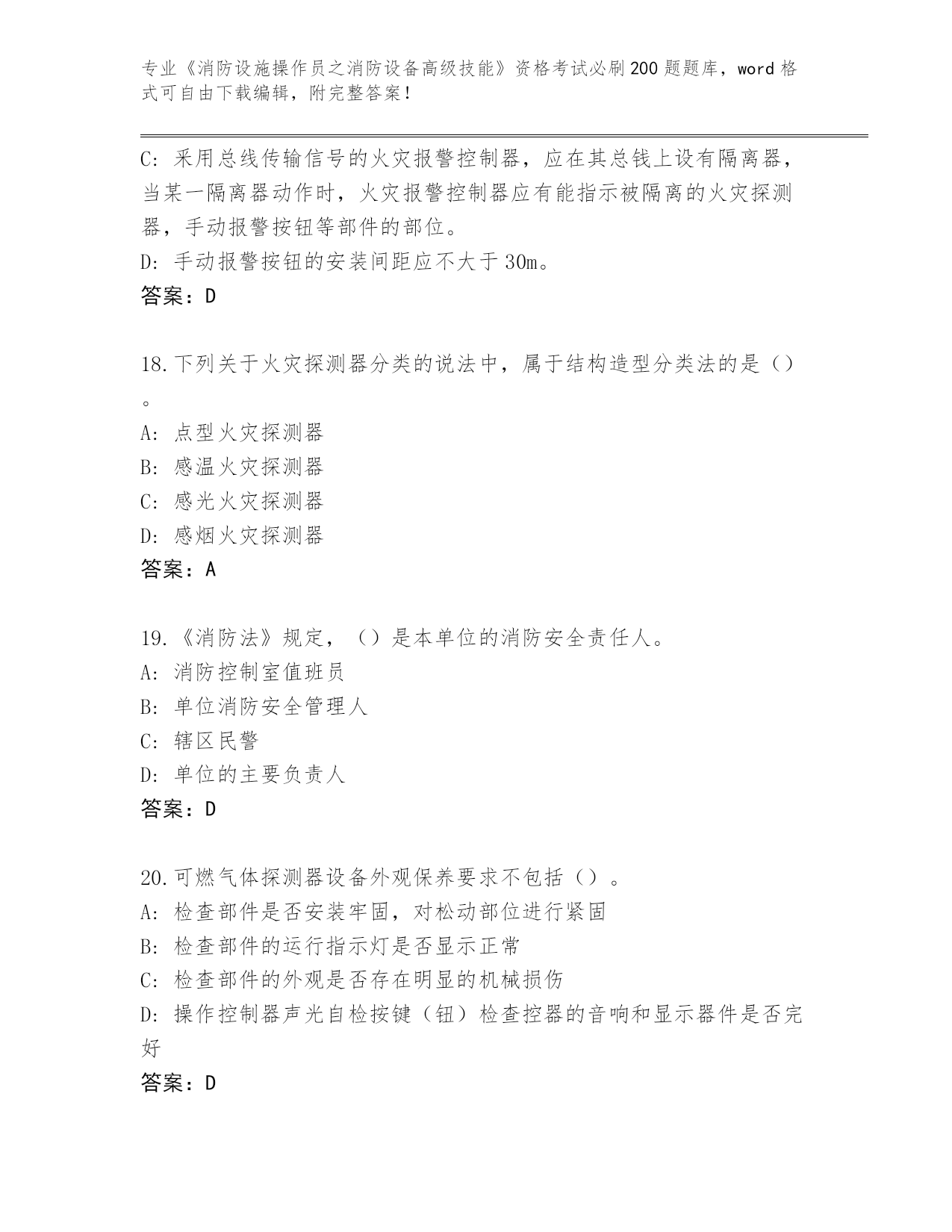 专业《消防设施操作员之消防设备高级技能》资格考试必刷200题题库，word格式可自由下载编辑，附完整答案！

C：采用总线传输信号的火灾报警控制器，应在其总钱上设有隔离器，当某一隔离器动作时，火灾报警控制器应有能指示被隔离的火灾探测器，手动报警按钮等部件的部位。
D：手动报警按钮的安装间距应不大于30m。
答案：D

18.下列关于火灾探测器分类的说法中，属于结构造型分类法的是（）。
A：点型火灾探测器
B：感温火灾探测器
C：感光火灾探测器
D：感烟火灾探测器
答案：A

19.《消防法》规定，（）是本单位的消防安全责任人。
A：消防控制室值班员
B：单位消防安全管理人
C：辖区民警
D：单位的主要负责人
答案：D

20.可燃气体探测器设备外观保养要求不包括（）。
A：检查部件是否安装牢固，对松动部位进行紧固
B：检查部件的运行指示灯是否显示正常
C：检查部件的外观是否存在明显的机械损伤
D：操作控制器声光自检按键（钮）检查控器的音响和显示器件是否完好
答案：D